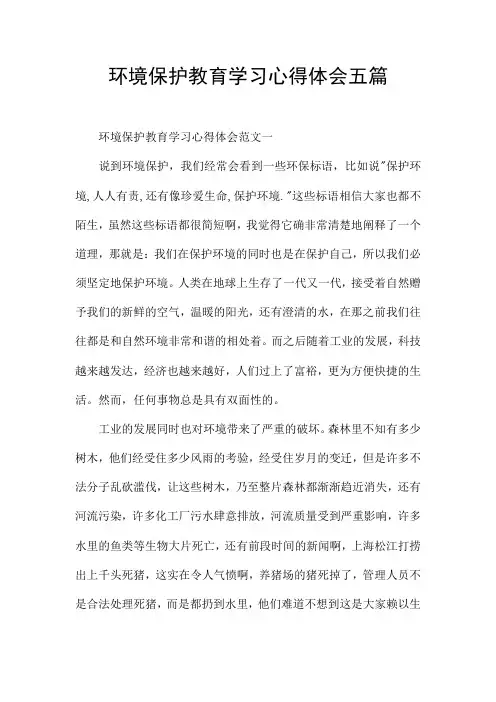 环境保护教育学习心得体会五篇

环境保护教育学习心得体会范文一

说到环境保护，我们经常会看到一些环保标语，比如说"保护环境,人人有责,还有像珍爱生命,保护环境."这些标语相信大家也都不陌生，虽然这些标语都很简短啊，我觉得它确非常清楚地阐释了一个道理，那就是：我们在保护环境的同时也是在保护自己，所以我们必须坚定地保护环境。人类在地球上生存了一代又一代，接受着自然赠予我们的新鲜的空气，温暖的阳光，还有澄清的水，在那之前我们往往都是和自然环境非常和谐的相处着。而之后随着工业的发展，科技越来越发达，经济也越来越好，人们过上了富裕，更为方便快捷的生活。然而，任何事物总是具有双面性的。

工业的发展同时也对环境带来了严重的破坏。森林里不知有多少树木，他们经受住多少风雨的考验，经受住岁月的变迁，但是许多不法分子乱砍滥伐，让这些树木，乃至整片森林都渐渐趋近消失，还有河流污染，许多化工厂污水肆意排放，河流质量受到严重影响，许多水里的鱼类等生物大片死亡，还有前段时间的新闻啊，上海松江打捞出上千头死猪，这实在令人气愤啊，养猪场的猪死掉了，管理人员不是合法处理死猪，而是都扔到水里，他们难道不想到这是大家赖以生